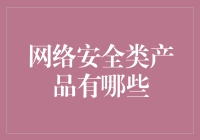 网络安全类产品有哪些